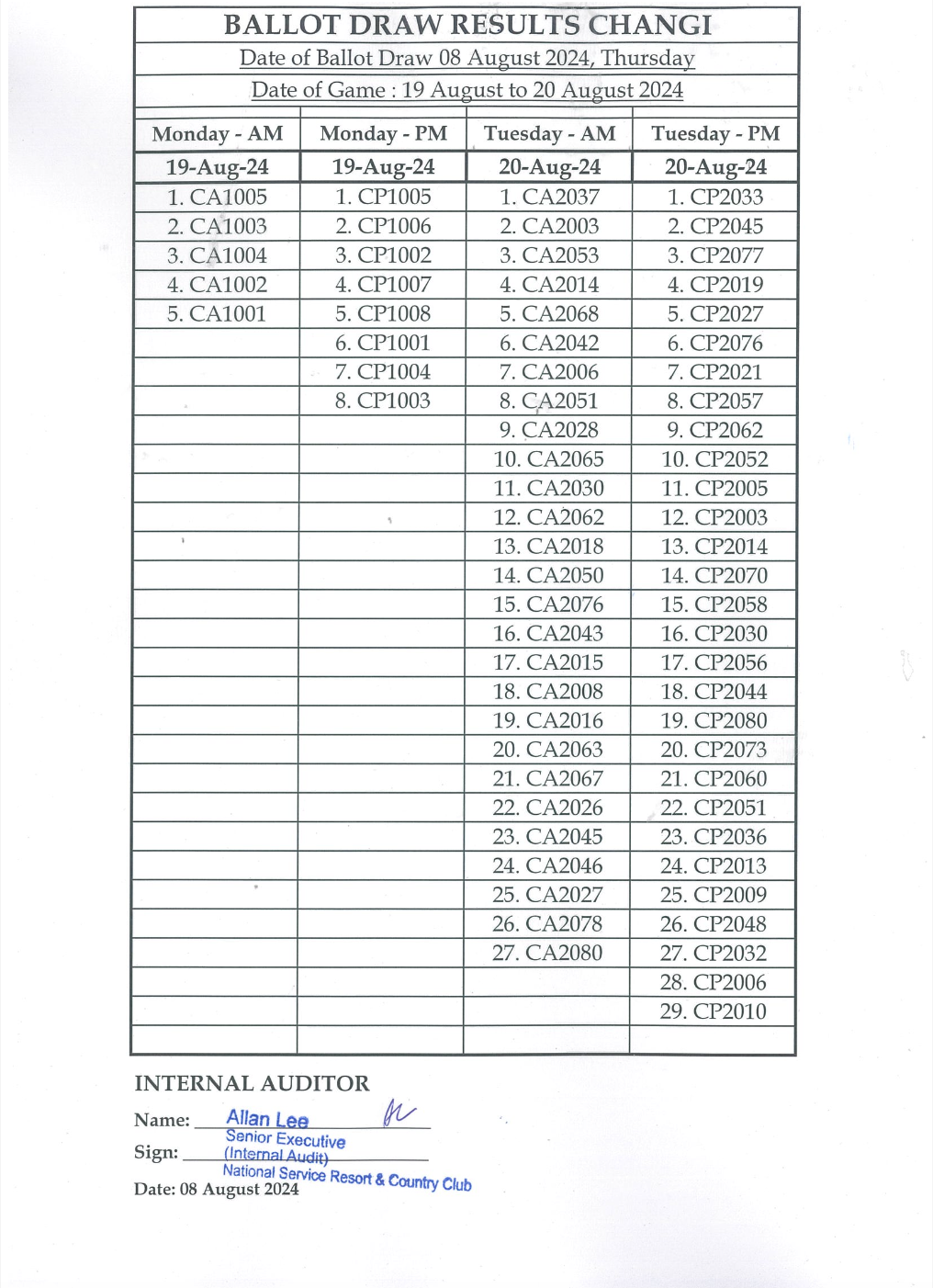 BALLOT DRAW RESULTS CHANGI

Date of Ballot Draw 08 August 2024, Thursday

Date of Game : 19 August to 20 August 2024

| Monday - AM | Monday - PM | Tuesday - AM | Tuesday - PM |
|---|---|---|---|
| 19-Aug-24 | 19-Aug-24 | 20-Aug-24 | 20-Aug-24 |
| 1. CA1005 | 1. CP1005 | 1. CA2037 | 1. CP2033 |
| 2. CA1003 | 2. CP1006 | 2. CA2003 | 2. CP2045 |
| 3. CA1004 | 3. CP1002 | 3. CA2053 | 3. CP2077 |
| 4. CA1002 | 4. CP1007 | 4. CA2014 | 4. CP2019 |
| 5. CA1001 | 5. CP1008 | 5. CA2068 | 5. CP2027 |
| | 6. CP1001 | 6. CA2042 | 6. CP2076 |
| | 7. CP1004 | 7. CA2006 | 7. CP2021 |
| | 8. CP1003 | 8. CA2051 | 8. CP2057 |
| | | 9. CA2028 | 9. CP2062 |
| | | 10. CA2065 | 10. CP2052 |
| | | 11. CA2030 | 11. CP2005 |
| | | 12. CA2062 | 12. CP2003 |
| | | 13. CA2018 | 13. CP2014 |
| | | 14. CA2050 | 14. CP2070 |
| | | 15. CA2076 | 15. CP2058 |
| | | 16. CA2043 | 16. CP2030 |
| | | 17. CA2015 | 17. CP2056 |
| | | 18. CA2008 | 18. CP2044 |
| | | 19. CA2016 | 19. CP2080 |
| | | 20. CA2063 | 20. CP2073 |
| | | 21. CA2067 | 21. CP2060 |
| | | 22. CA2026 | 22. CP2051 |
| | | 23. CA2045 | 23. CP2036 |
| | | 24. CA2046 | 24. CP2013 |
| | | 25. CA2027 | 25. CP2009 |
| | | 26. CA2078 | 26. CP2048 |
| | | 27. CA2080 | 27. CP2032 |
| | | | 28. CP2006 |
| | | | 29. CP2010 |
| | | | |

INTERNAL AUDITOR

Name: Allan Lee
Senior Executive
Sign: (Internal Audit)
National Service Resort & Country Club
Date: 08 August 2024